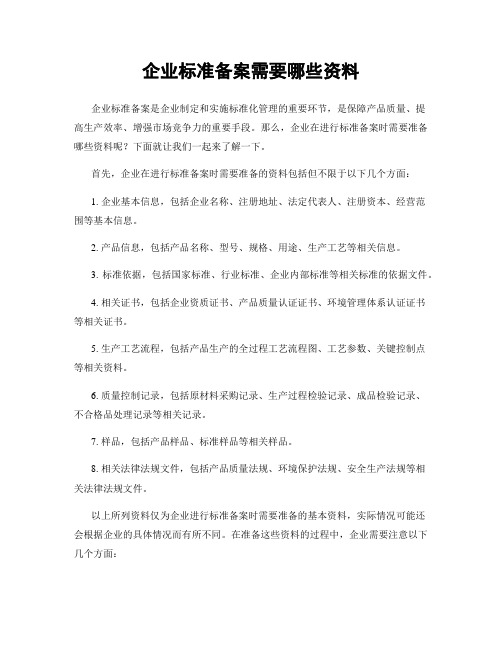 企业标准备案需要哪些资料

企业标准备案是企业制定和实施标准化管理的重要环节，是保障产品质量、提高生产效率、增强市场竞争力的重要手段。那么，企业在进行标准备案时需要准备哪些资料呢？下面就让我们一起来了解一下。

首先，企业在进行标准备案时需要准备的资料包括但不限于以下几个方面：

1. 企业基本信息，包括企业名称、注册地址、法定代表人、注册资本、经营范围等基本信息。

2. 产品信息，包括产品名称、型号、规格、用途、生产工艺等相关信息。

3. 标准依据，包括国家标准、行业标准、企业内部标准等相关标准的依据文件。

4. 相关证书，包括企业资质证书、产品质量认证证书、环境管理体系认证证书等相关证书。

5. 生产工艺流程，包括产品生产的全过程工艺流程图、工艺参数、关键控制点等相关资料。

6. 质量控制记录，包括原材料采购记录、生产过程检验记录、成品检验记录、不合格品处理记录等相关记录。

7. 样品，包括产品样品、标准样品等相关样品。

8. 相关法律法规文件，包括产品质量法规、环境保护法规、安全生产法规等相关法律法规文件。

以上所列资料仅为企业进行标准备案时需要准备的基本资料，实际情况可能还会根据企业的具体情况而有所不同。在准备这些资料的过程中，企业需要注意以下几个方面：